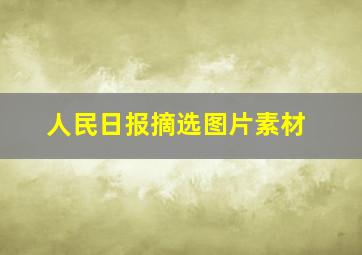 人民日报摘选图片素材